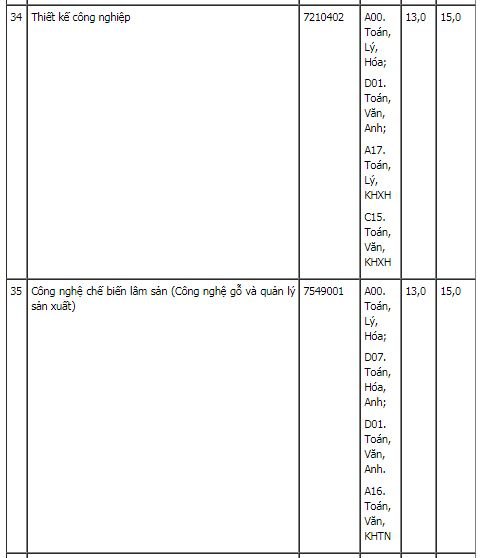 | 34 | Thiết kế công nghiệp | 7210402 | A00. Toán, Lý, Hóa; D01. Toán, Văn, Anh; A17. Toán, Lý, KHXH C15. Toán, Văn, KHXH | 13,0 | 15,0 |
|---|---|---|---|---|---|
| 35 | Công nghệ chế biến lâm sản (Công nghệ gỗ và quản lý sản xuất) | 7549001 | A00. Toán, Lý, Hóa; D07. Toán, Hóa, Anh; D01. Toán, Văn, Anh. A16. Toán, Văn, KHTN | 13,0 | 15,0 |